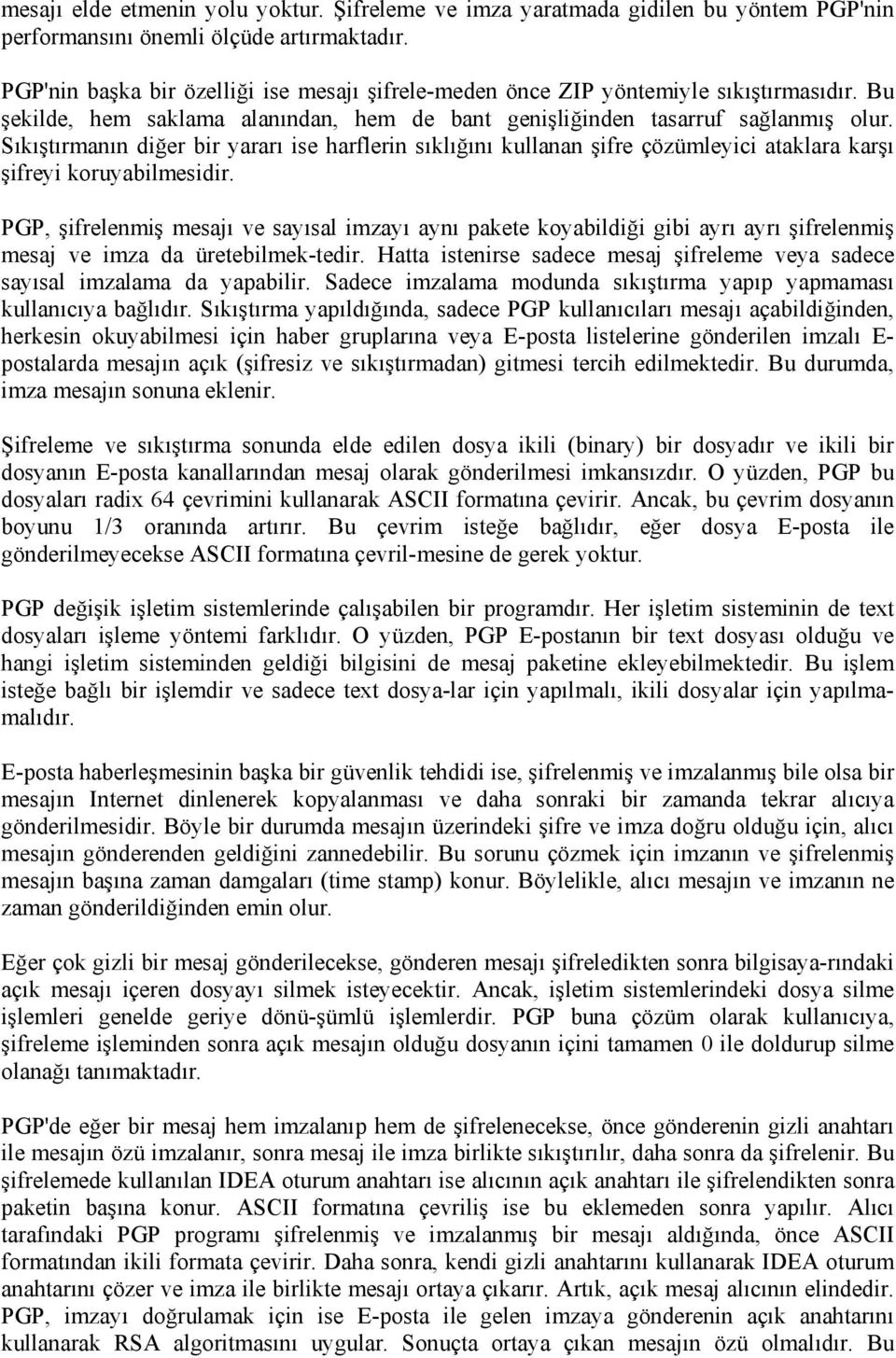 mesajı elde etmenin yolu yoktur. Şifreleme ve imza yaratmada gidilen bu yöntem PGP'nin performansını önemli ölçüde artırmaktadır.

PGP'nin başka bir özelliği ise mesajı şifrele-meden önce ZIP yöntemiyle sıkıştırmasıdır. Bu şekilde, hem saklama alanından, hem de bant genişliğinden tasarruf sağlanmış olur. Sıkıştırmanın diğer bir yararı ise harflerin sıklığını kullanan şifre çözümleyici ataklara karşı şifreyi koruyabilmesidir.

PGP, şifrelenmiş mesajı ve sayısal imzayı aynı pakete koyabildiği gibi ayrı ayrı şifrelenmiş mesaj ve imza da üretebilmek-tedir. Hatta istenirse sadece mesaj şifreleme veya sadece sayısal imzalama da yapabilir. Sadece imzalama modunda sıkıştırma yapıp yapmaması kullanıcıya bağlıdır. Sıkıştırma yapıldığında, sadece PGP kullanıcıları mesajı açabildiğinden, herkesin okuyabilmesi için haber gruplarına veya E-posta listelerine gönderilen imzalı E-postalarda mesajın açık (şifresiz ve sıkıştırmadan) gitmesi tercih edilmektedir. Bu durumda, imza mesajın sonuna eklenir.

Şifreleme ve sıkıştırma sonunda elde edilen dosya ikili (binary) bir dosyadır ve ikili bir dosyanın E-posta kanallarından mesaj olarak gönderilmesi imkansızdır. O yüzden, PGP bu dosyaları radix 64 çevrimini kullanarak ASCII formatına çevirir. Ancak, bu çevrim dosyanın boyunu 1/3 oranında artırır. Bu çevrim isteğe bağlıdır, eğer dosya E-posta ile gönderilmeyecekse ASCII formatına çevril-mesine de gerek yoktur.

PGP değişik işletim sistemlerinde çalışabilen bir programdır. Her işletim sisteminin de text dosyaları işleme yöntemi farklıdır. O yüzden, PGP E-postanın bir text dosyası olduğu ve hangi işletim sisteminden geldiği bilgisini de mesaj paketine ekleyebilmektedir. Bu işlem isteğe bağlı bir işlemdir ve sadece text dosya-lar için yapılmalı, ikili dosyalar için yapılmamalıdır.

E-posta haberleşmesinin başka bir güvenlik tehdidi ise, şifrelenmiş ve imzalanmış bile olsa bir mesajın Internet dinlenerek kopyalanması ve daha sonraki bir zamanda tekrar alıcıya gönderilmesidir. Böyle bir durumda mesajın üzerindeki şifre ve imza doğru olduğu için, alıcı mesajın gönderenden geldiğini zannedebilir. Bu sorunu çözmek için imzanın ve şifrelenmiş mesajın başına zaman damgaları (time stamp) konur. Böylelikle, alıcı mesajın ve imzanın ne zaman gönderildiğinden emin olur.

Eğer çok gizli bir mesaj gönderilecekse, gönderen mesajı şifreledikten sonra bilgisaya-rındaki açık mesajı içeren dosyayı silmek isteyecektir. Ancak, işletim sistemlerindeki dosya silme işlemleri genelde geriye dönü-şümlü işlemlerdir. PGP buna çözüm olarak kullanıcıya, şifreleme işleminden sonra açık mesajın olduğu dosyanın içini tamamen 0 ile doldurup silme olanağı tanımaktadır.

PGP'de eğer bir mesaj hem imzalanıp hem de şifrelenecekse, önce gönderenin gizli anahtarı ile mesajın özü imzalanır, sonra mesaj ile imza birlikte sıkıştırılır, daha sonra da şifrelenir. Bu şifrelemede kullanılan IDEA oturum anahtarı ise alıcının açık anahtarı ile şifrelendikten sonra paketin başına konur. ASCII formatına çevriliş ise bu eklemeden sonra yapılır. Alıcı tarafındaki PGP programı şifrelenmiş ve imzalanmış bir mesajı aldığında, önce ASCII formatından ikili formata çevirir. Daha sonra, kendi gizli anahtarını kullanarak IDEA oturum anahtarını çözer ve imza ile birlikte mesajı ortaya çıkarır. Artık, açık mesaj alıcının elindedir. PGP, imzayı doğrulamak için ise E-posta ile gelen imzaya gönderenin açık anahtarını kullanarak RSA algoritmasını uygular. Sonuçta ortaya çıkan mesajın özü olmalıdır. Bu